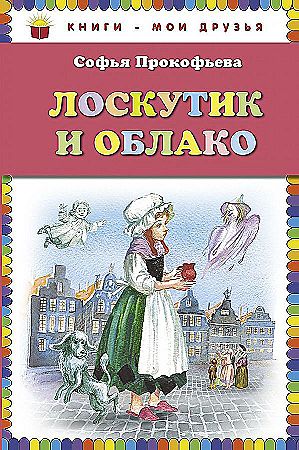 КНИГИ - МОИ ДРУЗЬЯ

Софья Прокофьева

ЛОСКУТИК И ОБЛАКО